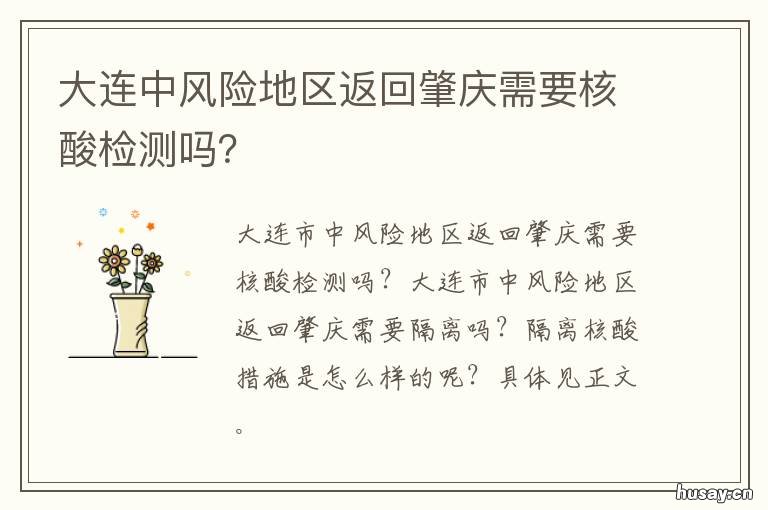 大连中风险地区返回肇庆需要核酸检测吗?

大连市中风险地区返回肇庆需要核酸检测吗？大连市中风险地区返回肇庆需要隔离吗？隔离核酸措施是怎么样的呢？具体见正文。

husay.cn